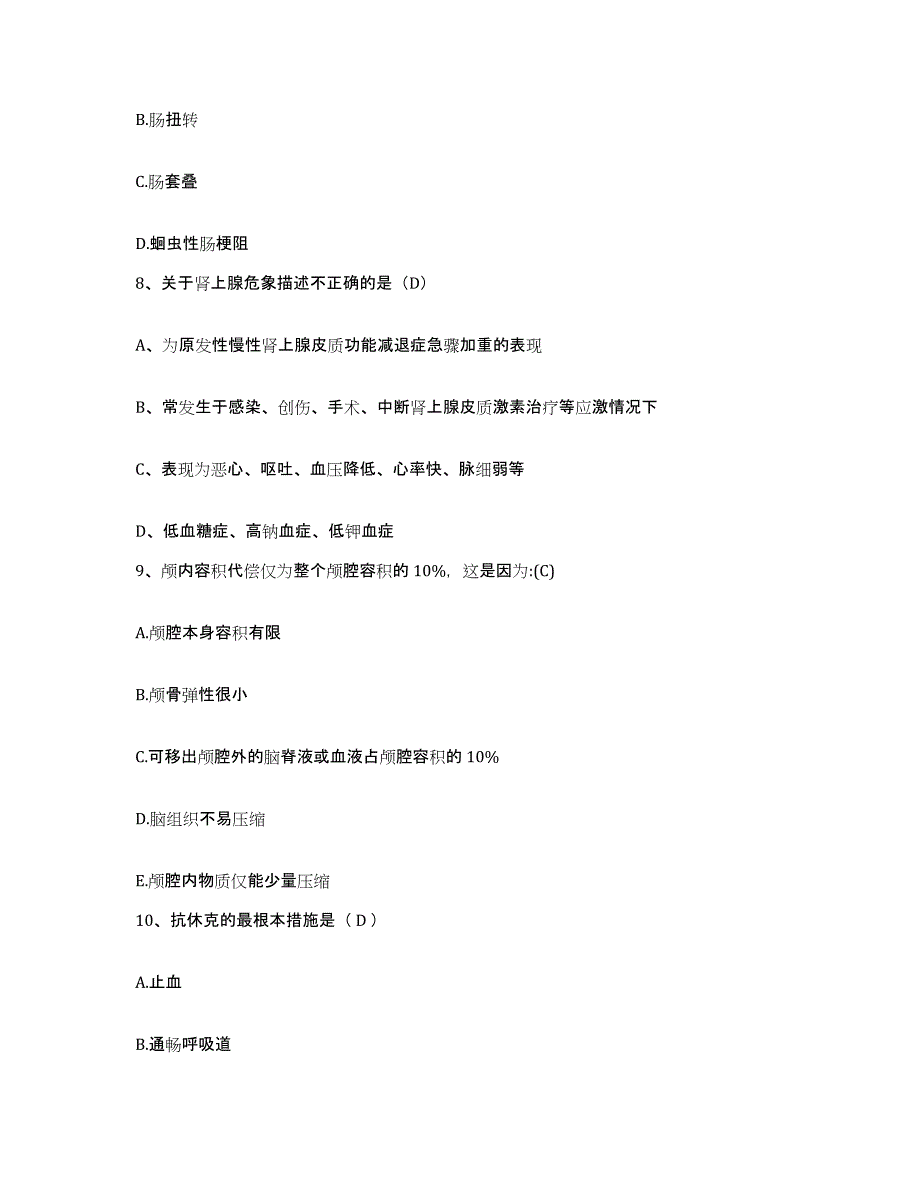 B.肠扭转

C.肠套叠

D.蛔虫性肠梗阻

8、关于肾上腺危象描述不正确的是（D）

A、为原发性慢性肾上腺皮质功能减退症急骤加重的表现

B、常发生于感染、创伤、手术、中断肾上腺皮质激素治疗等应激情况下

C、表现为恶心、呕吐、血压降低、心率快、脉细弱等

D、低血糖症、高钠血症、低钾血症

9、颅内容积代偿仅为整个颅腔容积的 10%，这是因为:(C)

A.颅腔本身容积有限

B.颅骨弹性很小

C.可移出颅腔外的脑脊液或血液占颅腔容积的 10%

D.脑组织不易压缩

E.颅腔内物质仅能少量压缩

10、抗休克的最根本措施是（ D ）

A.止血

B.通畅呼吸道